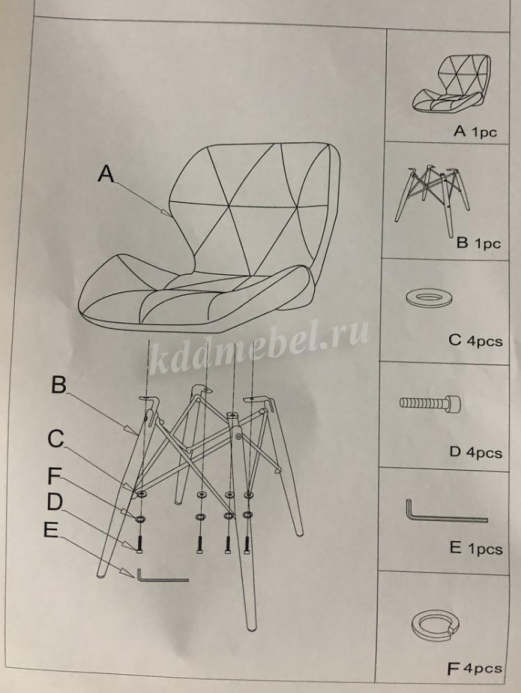 A

B

C

F

D

E

A 1pc

B 1pc

C 4pcs

D 4pcs

E 1pcs

F 4pcs

kddmebel.ru